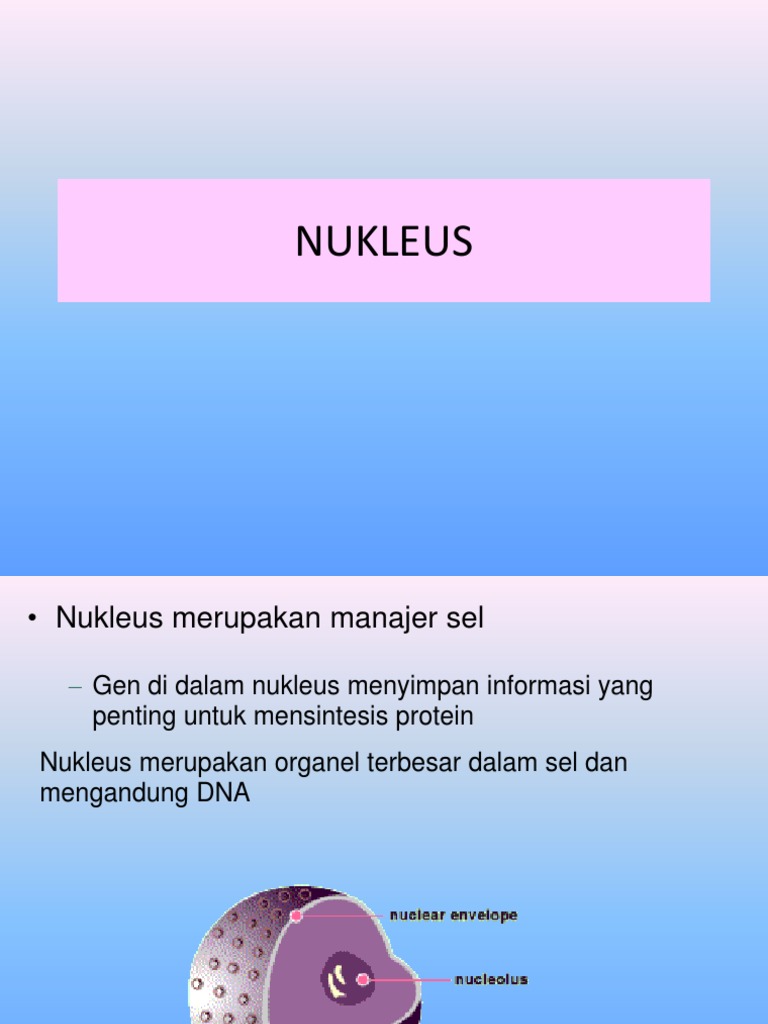 NUKLEUS

• Nukleus merupakan manajer sel

– Gen di dalam nukleus menyimpan informasi yang penting untuk mensintesis protein

Nukleus merupakan organel terbesar dalam sel dan mengandung DNA

nuclear envelope

nucleolus